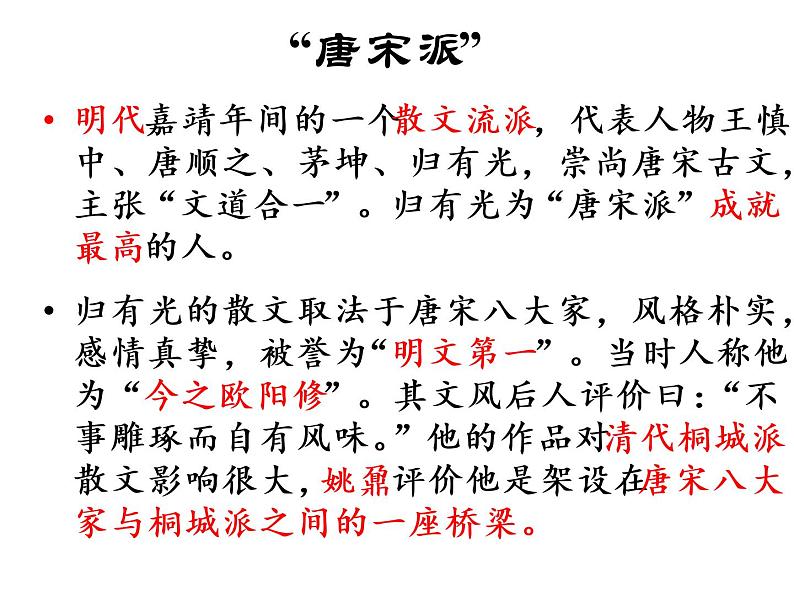 “唐宋派”

• 明代嘉靖年间的一个散文流派，代表人物王慎中、唐顺之、茅坤、归有光，崇尚唐宋古文，主张“文道合一”。归有光为“唐宋派”成就最高的人。

• 归有光的散文取法于唐宋八大家，风格朴实，感情真挚，被誉为“明文第一”。当时人称他为“今之欧阳修”。其文风后人评价曰：“不事雕琢而自有风味。”他的作品对清代桐城派散文影响很大，姚鼐评价他是架设在唐宋八大家与桐城派之间的一座桥梁。